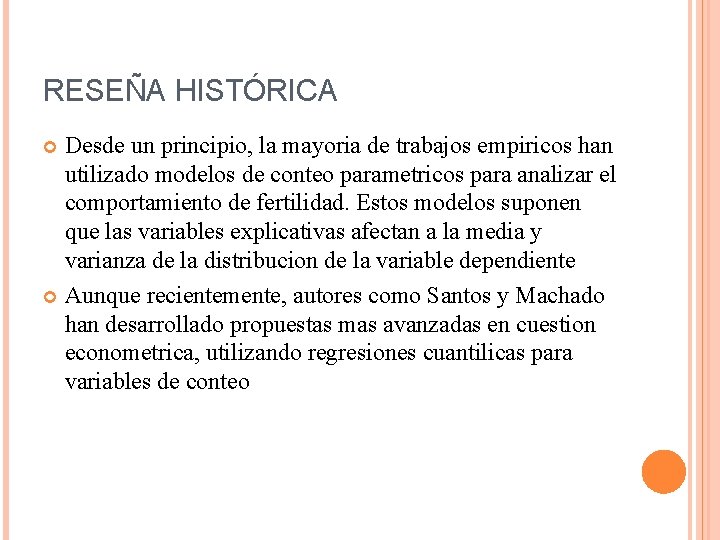 RESEÑA HISTÓRICA

Desde un principio, la mayoria de trabajos empiricos han utilizado modelos de conteo parametricos para analizar el comportamiento de fertilidad. Estos modelos suponen que las variables explicativas afectan a la media y varianza de la distribucion de la variable dependiente

Aunque recientemente, autores como Santos y Machado han desarrollado propuestas mas avanzadas en cuestion econometrica, utilizando regresiones cuantilicas para variables de conteo